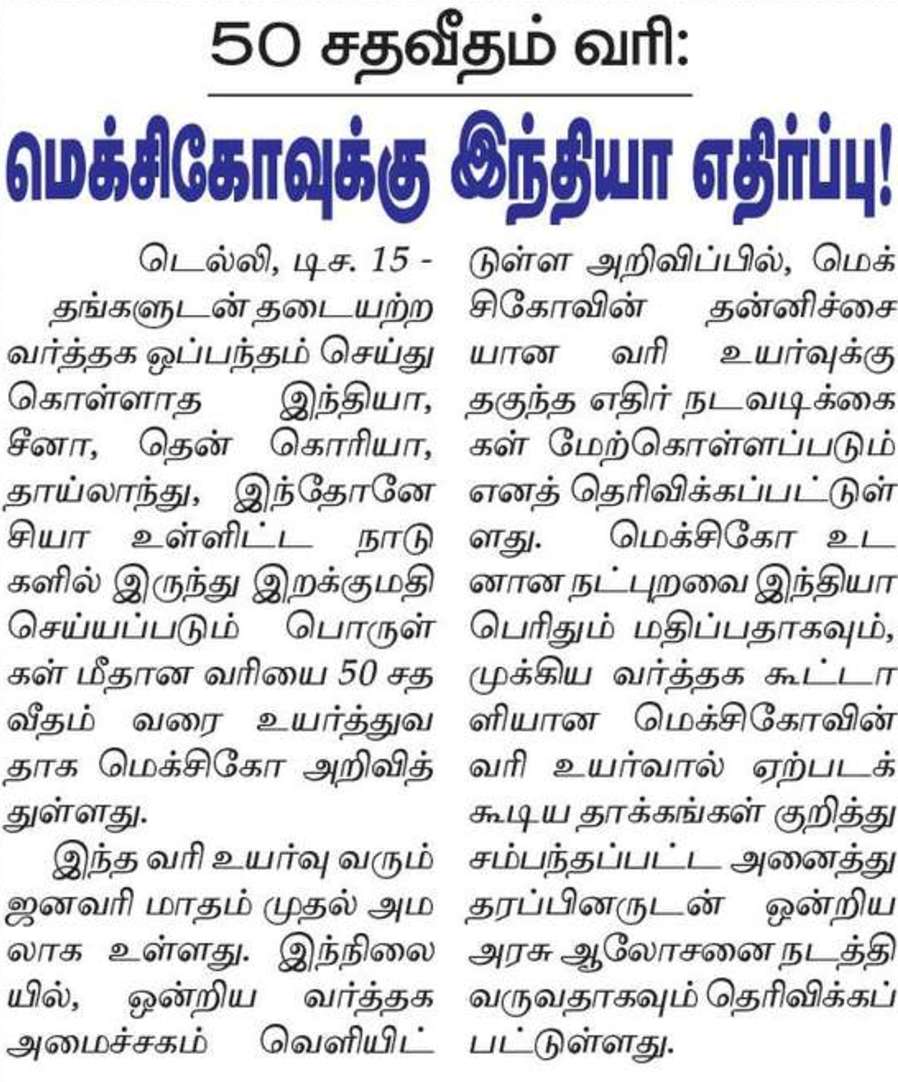 50 சதவீதம் வரி:

மெக்சிகோவுக்கு இந்தியா எதிர்ப்பு!

டெல்லி, டிச. 15 - தங்களுடன் தடையற்ற வர்த்தக ஒப்பந்தம் செய்து கொள்ளாத இந்தியா, சீனா, தென் கொரியா, தாய்லாந்து, இந்தோனேசியா உள்ளிட்ட நாடுகளில் இருந்து இறக்குமதி செய்யப்படும் பொருள்கள் மீதான வரியை 50 சதவீதம் வரை உயர்த்துவதாக மெக்சிகோ அறிவித்துள்ளது.

இந்த வரி உயர்வு வரும் ஜனவரி மாதம் முதல் அமலாக உள்ளது. இந்நிலையில், ஒன்றிய வர்த்தக அமைச்சகம் வெளியிட்டுள்ள அறிவிப்பில், மெக்சிகோவின் தன்னிச்சையான வரி உயர்வுக்கு தகுந்த எதிர் நடவடிக்கைகள் மேற்கொள்ளப்படும் எனத் தெரிவிக்கப்பட்டுள்ளது. மெக்சிகோ உடனான நட்புறவை இந்தியா பெரிதும் மதிப்பதாகவும், முக்கிய வர்த்தக கூட்டாளியான மெக்சிகோவின் வரி உயர்வால் ஏற்படக்கூடிய தாக்கங்கள் குறித்து சம்பந்தப்பட்ட அனைத்து தரப்பினருடன் ஒன்றிய அரசு ஆலோசனை நடத்தி வருவதாகவும் தெரிவிக்கப்பட்டுள்ளது.